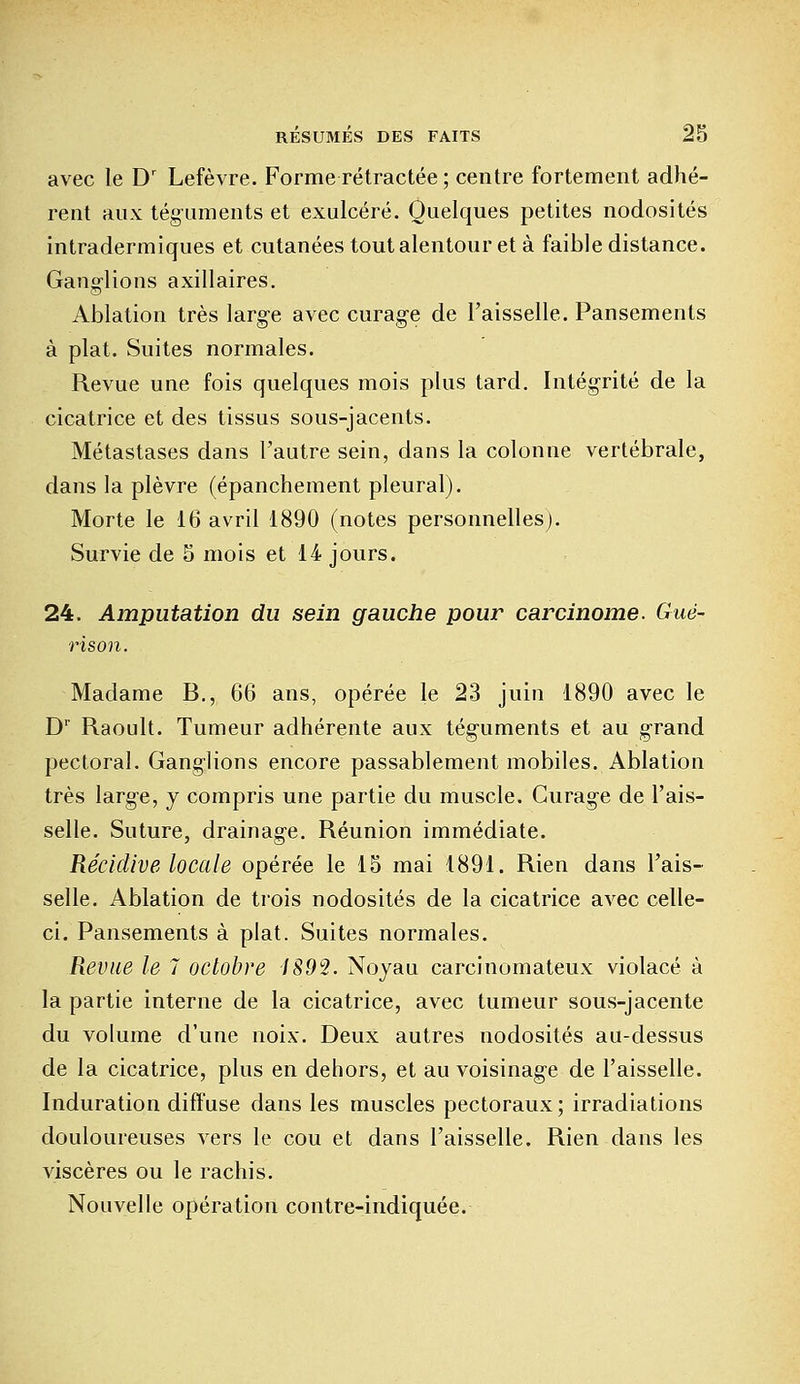 RÉSUMÉS DES FAITS 25

avec le Dr Lefèvre. Forme rétractée ; centre fortement adhérent aux téguments et exulcéré. Quelques petites nodosités intradermiques et cutanées tout alentour et à faible distance. Ganglions axillaires.

Ablation très large avec curage de l'aisselle. Pansements à plat. Suites normales.

Revue une fois quelques mois plus tard. Intégrité de la cicatrice et des tissus sous-jacents.

Métastases dans l'autre sein, dans la colonne vertébrale, dans la plèvre (épanchement pleural).

Morte le 16 avril 1890 (notes personnelles).

Survie de 5 mois et 14 jours.

24. Amputation du sein gauche pour carcinome. Guérison.

Madame B., 66 ans, opérée le 23 juin 1890 avec le Dr Raoult. Tumeur adhérente aux téguments et au grand pectoral. Ganglions encore passablement mobiles. Ablation très large, y compris une partie du muscle. Curage de l'aisselle. Suture, drainage. Réunion immédiate.

Récidive locale opérée le 15 mai 1891. Rien dans l'aisselle. Ablation de trois nodosités de la cicatrice avec celle-ci. Pansements à plat. Suites normales.

Revue le 7 octobre 1892. Noyau carcinomateux violacé à la partie interne de la cicatrice, avec tumeur sous-jacente du volume d'une noix. Deux autres nodosités au-dessus de la cicatrice, plus en dehors, et au voisinage de l'aisselle. Induration diffuse dans les muscles pectoraux ; irradiations douloureuses vers le cou et dans l'aisselle. Rien dans les viscères ou le rachis.

Nouvelle opération contre-indiquée.